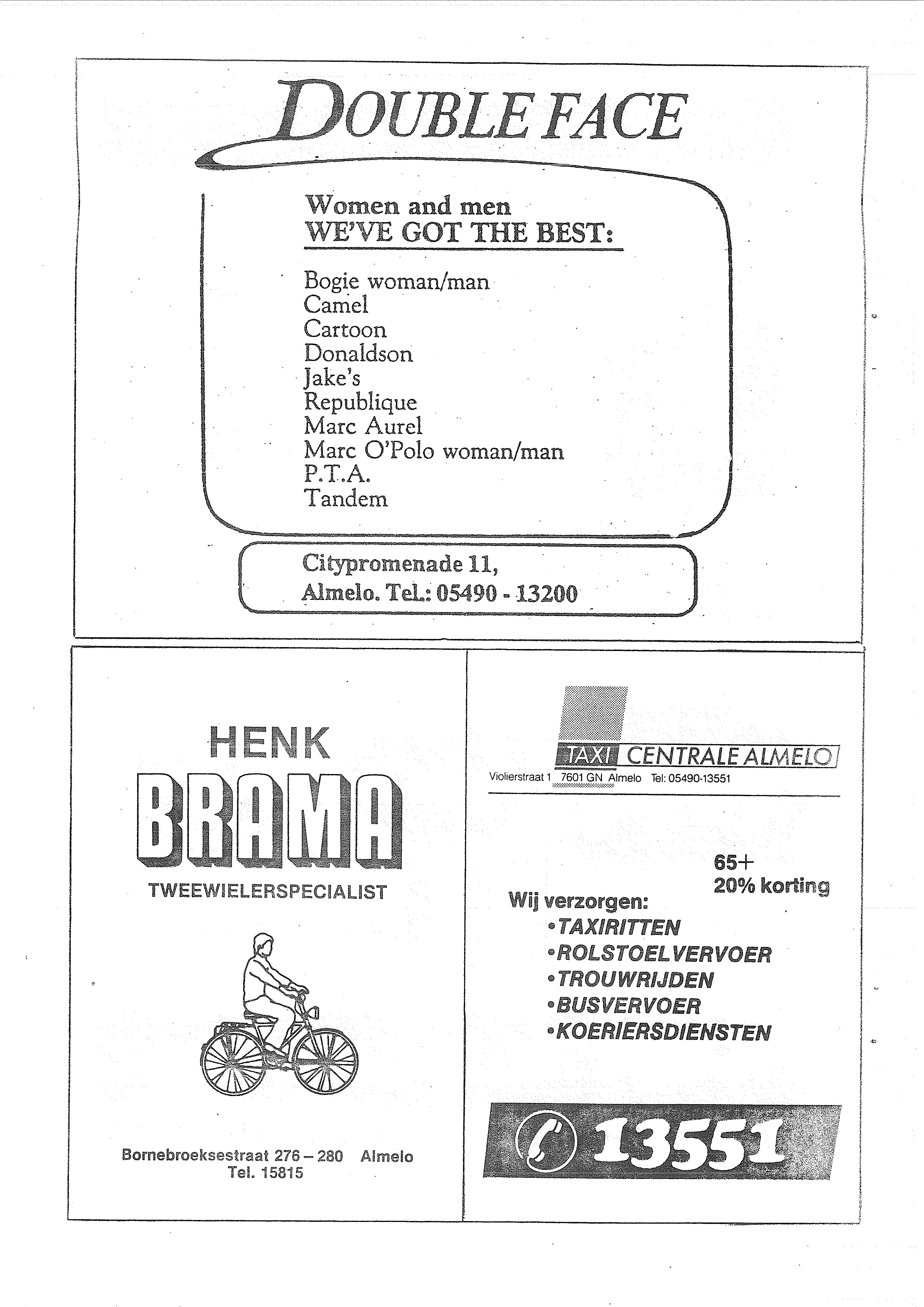 DOUBLE FACE

Women and men
WE'VE GOT THE BEST:

Bogie woman/man
Camel
Cartoon
Donaldson
Jake's
Republique
Marc Aurel
Marc O'Polo woman/man
P.T.A.
Tandem

Citypromenade 11,
Almelo. Tel.: 05490 - 13200

HENK
BRAMA
TWEEWIELERSPECIALIST

Bornebroeksestraat 276 – 280 Almelo
Tel. 15815

TAXI CENTRALE ALMELO
Violierstraat 1 7601 GN Almelo Tel: 05490-13551

65+
20% korting

Wij verzorgen:
•TAXIRITTEN
•ROLSTOELVERVOER
•TROUWRIJDEN
•BUSVERVOER
•KOERIERSDIENSTEN

13551